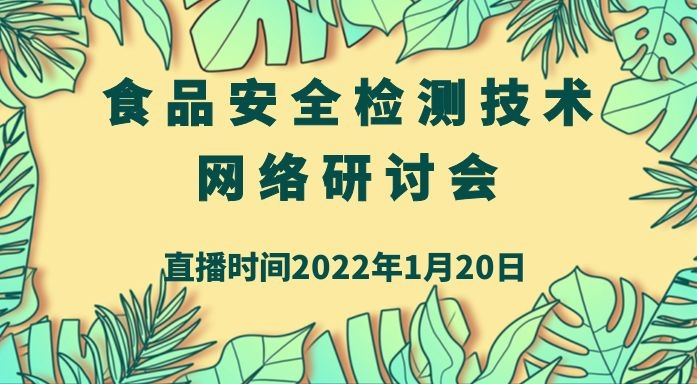 食品安全检测技术
网络研讨会

直播时间2022年1月20日